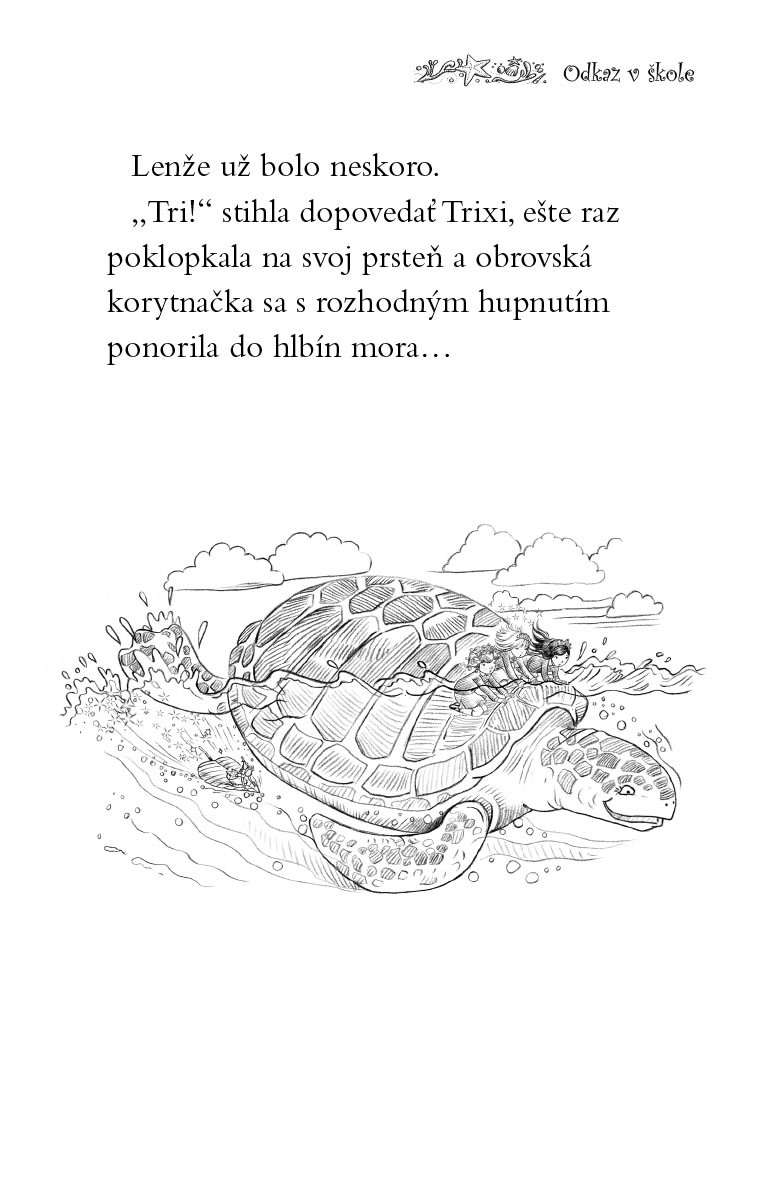 Odkaz v škole

Lenže už bolo neskoro.

„Tri!“ stihla dopovedať Trixi, ešte raz poklopkala na svoj prsteň a obrovská korytnačka sa s rozhodným hupnutím ponorila do hlbín mora…